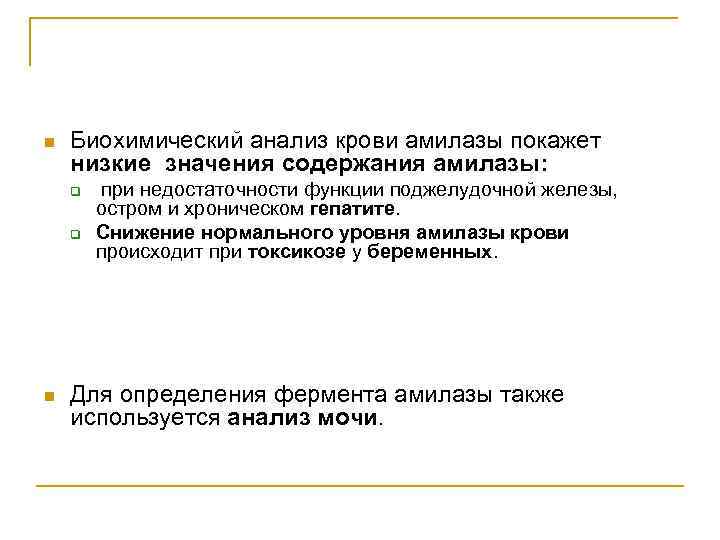 Биохимический анализ крови амилазы покажет низкие значения содержания амилазы:

при недостаточности функции поджелудочной железы, остром и хроническом гепатите.

Снижение нормального уровня амилазы крови происходит при токсикозе у беременных.

Для определения фермента амилазы также используется анализ мочи.